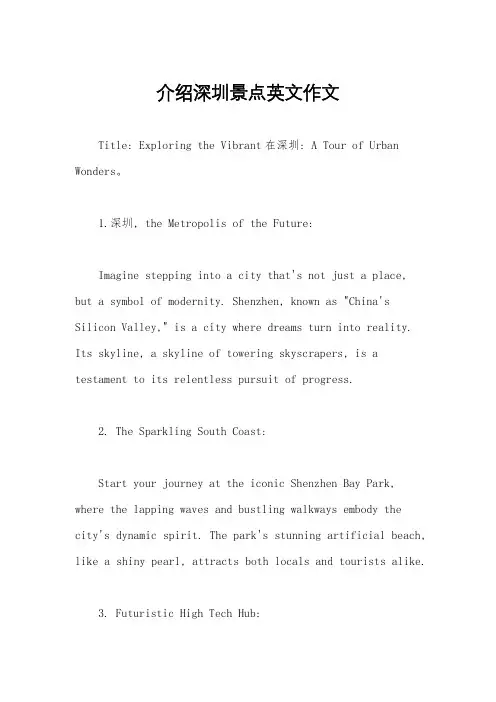 介绍深圳景点英文作文

Title: Exploring the Vibrant 在深圳: A Tour of Urban Wonders。

1.深圳, the Metropolis of the Future:

Imagine stepping into a city that's not just a place, but a symbol of modernity. Shenzhen, known as "China's Silicon Valley," is a city where dreams turn into reality. Its skyline, a skyline of towering skyscrapers, is a testament to its relentless pursuit of progress.

2. The Sparkling South Coast:

Start your journey at the iconic Shenzhen Bay Park, where the lapping waves and bustling walkways embody the city's dynamic spirit. The park's stunning artificial beach, like a shiny pearl, attracts both locals and tourists alike.

3. Futuristic High Tech Hub: